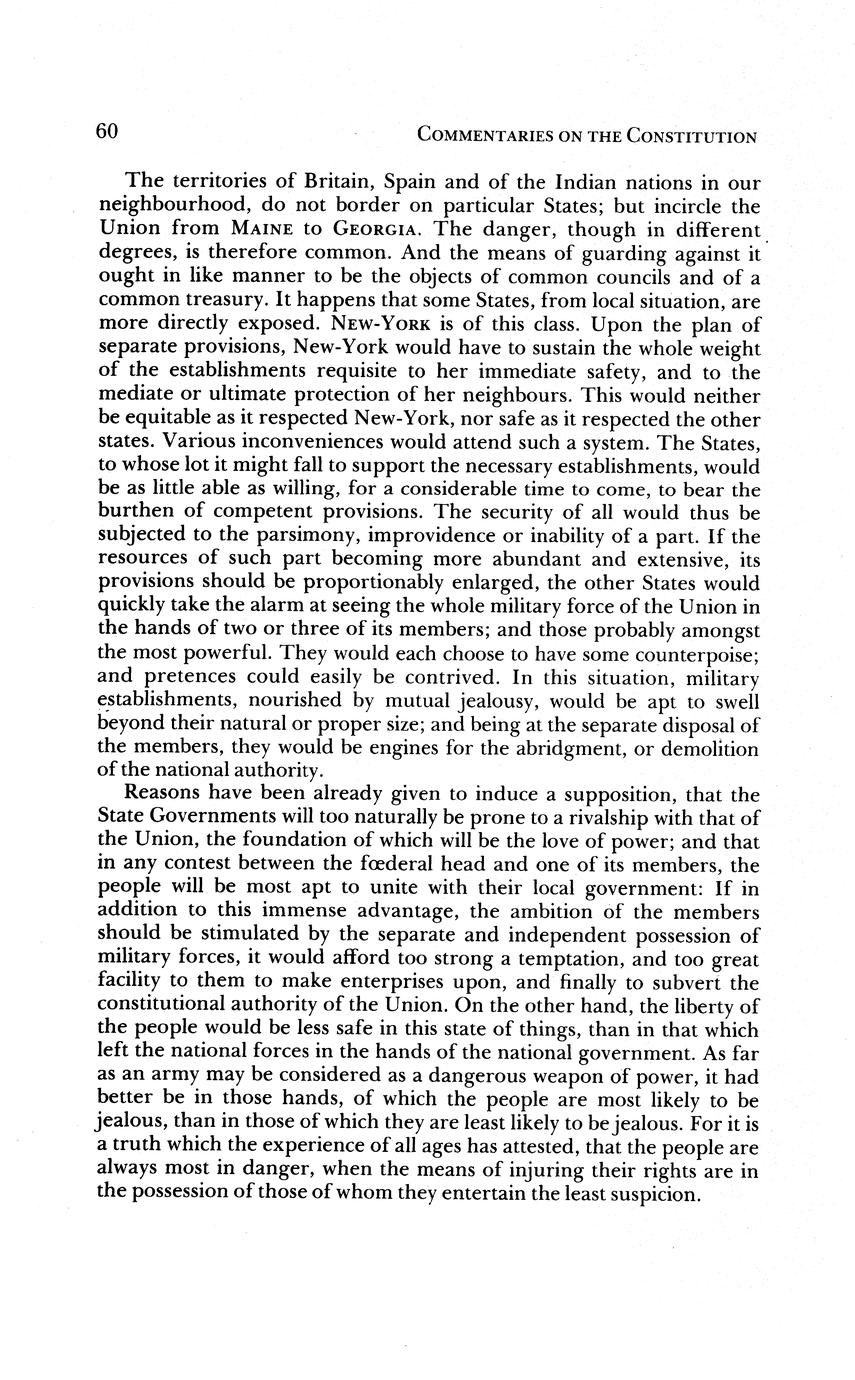 60 COMMENTARIES ON THE CONSTITUTION

The territories of Britain, Spain and of the Indian nations in our neighbourhood, do not border on particular States; but incircle the Union from MAINE to GEORGIA. The danger, though in different degrees, is therefore common. And the means of guarding against it ought in like manner to be the objects of common councils and of a common treasury. It happens that some States, from local situation, are more directly exposed. NEW-YORK is of this class. Upon the plan of separate provisions, New-York would have to sustain the whole weight of the establishments requisite to her immediate safety, and to the mediate or ultimate protection of her neighbours. This would neither be equitable as it respected New-York, nor safe as it respected the other states. Various inconveniences would attend such a system. The States, to whose lot it might fall to support the necessary establishments, would be as little able as willing, for a considerable time to come, to bear the burthen of competent provisions. The security of all would thus be subjected to the parsimony, improvidence or inability of a part. If the resources of such part becoming more abundant and extensive, its provisions should be proportionably enlarged, the other States would quickly take the alarm at seeing the whole military force of the Union in the hands of two or three of its members; and those probably amongst the most powerful. They would each choose to have some counterpoise; and pretences could easily be contrived. In this situation, military establishments, nourished by mutual jealousy, would be apt to swell beyond their natural or proper size; and being at the separate disposal of the members, they would be engines for the abridgment, or demolition of the national authority.

Reasons have been already given to induce a supposition, that the State Governments will too naturally be prone to a rivalship with that of the Union, the foundation of which will be the love of power; and that in any contest between the fœderal head and one of its members, the people will be most apt to unite with their local government: If in addition to this immense advantage, the ambition of the members should be stimulated by the separate and independent possession of military forces, it would afford too strong a temptation, and too great facility to them to make enterprises upon, and finally to subvert the constitutional authority of the Union. On the other hand, the liberty of the people would be less safe in this state of things, than in that which left the national forces in the hands of the national government. As far as an army may be considered as a dangerous weapon of power, it had better be in those hands, of which the people are most likely to be jealous, than in those of which they are least likely to be jealous. For it is a truth which the experience of all ages has attested, that the people are always most in danger, when the means of injuring their rights are in the possession of those of whom they entertain the least suspicion.